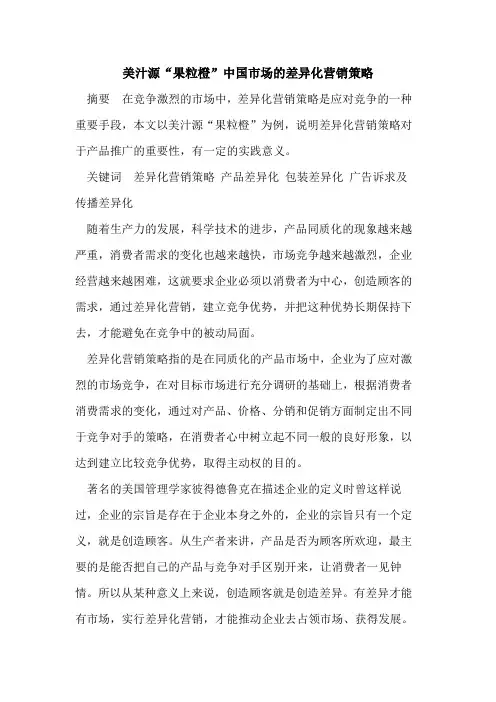 美汁源“果粒橙”中国市场的差异化营销策略

摘要　在竞争激烈的市场中，差异化营销策略是应对竞争的一种重要手段，本文以美汁源“果粒橙”为例，说明差异化营销策略对于产品推广的重要性，有一定的实践意义。

关键词　差异化营销策略 产品差异化 包装差异化 广告诉求及传播差异化

随着生产力的发展，科学技术的进步，产品同质化的现象越来越严重，消费者需求的变化也越来越快，市场竞争越来越激烈，企业经营越来越困难，这就要求企业必须以消费者为中心，创造顾客的需求，通过差异化营销，建立竞争优势，并把这种优势长期保持下去，才能避免在竞争中的被动局面。

差异化营销策略指的是在同质化的产品市场中，企业为了应对激烈的市场竞争，在对目标市场进行充分调研的基础上，根据消费者消费需求的变化，通过对产品、价格、分销和促销方面制定出不同于竞争对手的策略，在消费者心中树立起不同一般的良好形象，以达到建立比较竞争优势，取得主动权的目的。

著名的美国管理学家彼得德鲁克在描述企业的定义时曾这样说过，企业的宗旨是存在于企业本身之外的，企业的宗旨只有一个定义，就是创造顾客。从生产者来讲，产品是否为顾客所欢迎，最主要的是能否把自己的产品与竞争对手区别开来，让消费者一见钟情。所以从某种意义上来说，创造顾客就是创造差异。有差异才能有市场，实行差异化营销，才能推动企业去占领市场、获得发展。